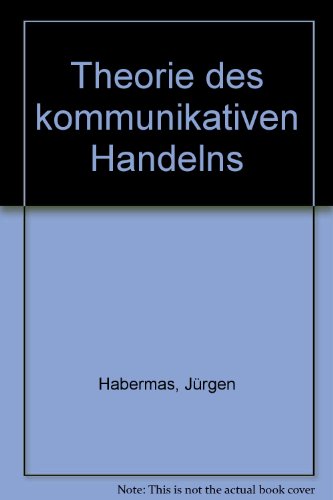 Theorie des kommunikativen Handelns

Habermas, Jürgen

Note: This is not the actual book cover